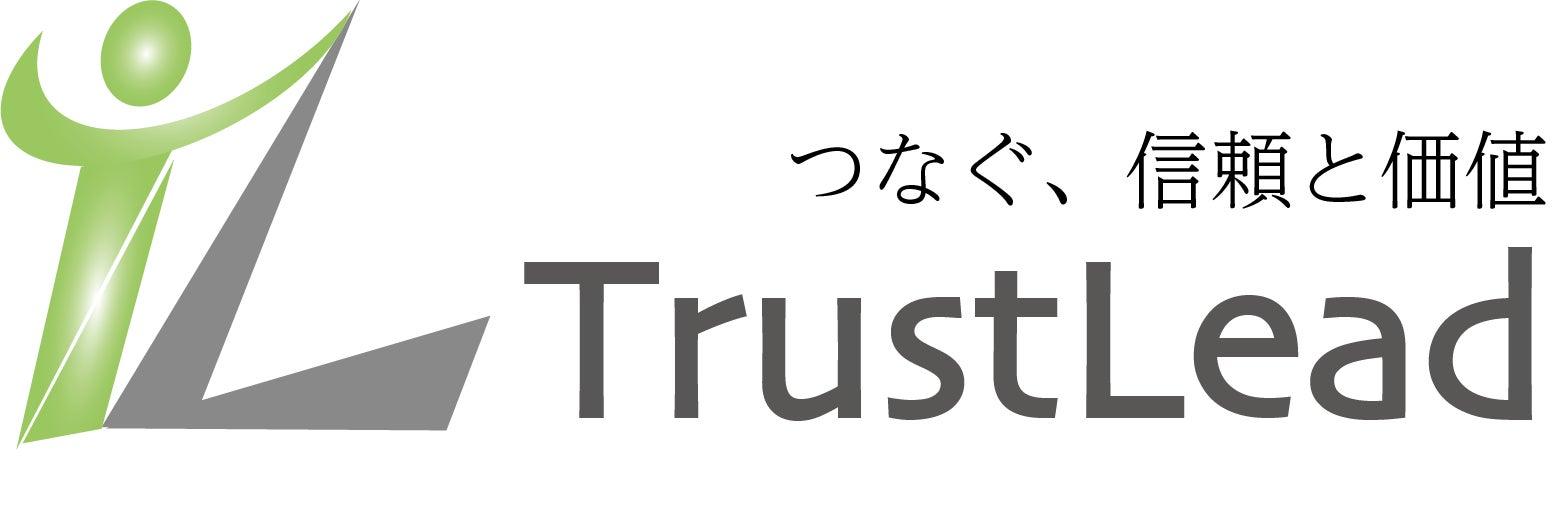 つなぐ、信頼と価値

TrustLead